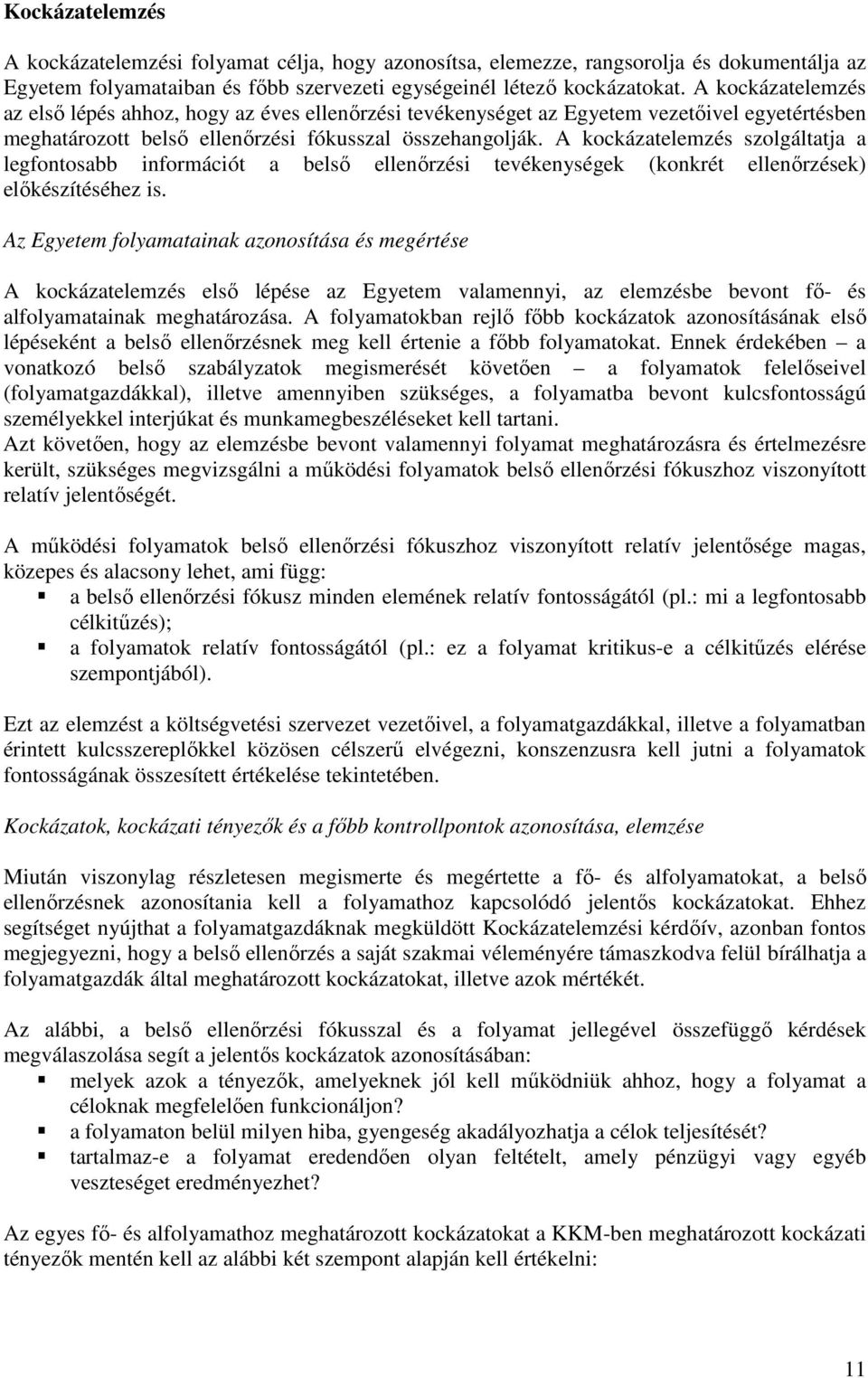 Kockázatelemzés

A kockázatelemzési folyamat célja, hogy azonosítsa, elemezze, rangsorolja és dokumentálja az Egyetem folyamataiban és főbb szervezeti egységeinél létező kockázatokat. A kockázatelemzés az első lépés ahhoz, hogy az éves ellenőrzési tevékenységet az Egyetem vezetőivel egyetértésben meghatározott belső ellenőrzési fókusszal összehangolják. A kockázatelemzés szolgáltatja a legfontosabb információt a belső ellenőrzési tevékenységek (konkrét ellenőrzések) előkészítéséhez is.

Az Egyetem folyamatainak azonosítása és megértése

A kockázatelemzés első lépése az Egyetem valamennyi, az elemzésbe bevont fő- és alfolyamatainak meghatározása. A folyamatokban rejlő főbb kockázatok azonosításának első lépéseként a belső ellenőrzésnek meg kell értenie a főbb folyamatokat. Ennek érdekében – a vonatkozó belső szabályzatok megismerését követően – a folyamatok felelőseivel (folyamatgazdákkal), illetve amennyiben szükséges, a folyamatba bevont kulcsfontosságú személyekkel interjúkat és munkamegbeszéléseket kell tartani.
Azt követően, hogy az elemzésbe bevont valamennyi folyamat meghatározásra és értelmezésre került, szükséges megvizsgálni a működési folyamatok belső ellenőrzési fókuszhoz viszonyított relatív jelentőségét.

A működési folyamatok belső ellenőrzési fókuszhoz viszonyított relatív jelentősége magas, közepes és alacsony lehet, ami függ:
▪ a belső ellenőrzési fókusz minden elemének relatív fontosságától (pl.: mi a legfontosabb célkitűzés);
▪ a folyamatok relatív fontosságától (pl.: ez a folyamat kritikus-e a célkitűzés elérése szempontjából).

Ezt az elemzést a költségvetési szervezet vezetőivel, a folyamatgazdákkal, illetve a folyamatban érintett kulcsszereplőkkel közösen célszerű elvégezni, konszenzusra kell jutni a folyamatok fontosságának összesített értékelése tekintetében.

Kockázatok, kockázati tényezők és a főbb kontrollpontok azonosítása, elemzése

Miután viszonylag részletesen megismerte és megértette a fő- és alfolyamatokat, a belső ellenőrzésnek azonosítania kell a folyamathoz kapcsolódó jelentős kockázatokat. Ehhez segítséget nyújthat a folyamatgazdáknak megküldött Kockázatelemzési kérdőív, azonban fontos megjegyezni, hogy a belső ellenőrzés a saját szakmai véleményére támaszkodva felül bírálhatja a folyamatgazdák által meghatározott kockázatokat, illetve azok mértékét.

Az alábbi, a belső ellenőrzési fókusszal és a folyamat jellegével összefüggő kérdések megválaszolása segít a jelentős kockázatok azonosításában:
▪ melyek azok a tényezők, amelyeknek jól kell működniük ahhoz, hogy a folyamat a céloknak megfelelően funkcionáljon?
▪ a folyamaton belül milyen hiba, gyengeség akadályozhatja a célok teljesítését?
▪ tartalmaz-e a folyamat eredendően olyan feltételt, amely pénzügyi vagy egyéb veszteséget eredményezhet?

Az egyes fő- és alfolyamathoz meghatározott kockázatokat a KKM-ben meghatározott kockázati tényezők mentén kell az alábbi két szempont alapján kell értékelni:

11